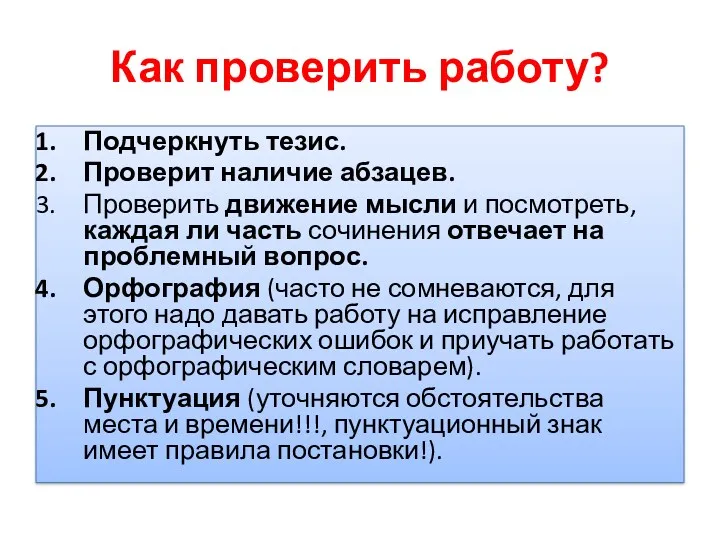 Как проверить работу?

1. Подчеркнуть тезис.
2. Проверит наличие абзацев.
3. Проверить движение мысли и посмотреть, каждая ли часть сочинения отвечает на проблемный вопрос.
4. Орфография (часто не сомневаются, для этого надо давать работу на исправление орфографических ошибок и приучать работать с орфографическим словарем).
5. Пунктуация (уточняются обстоятельства места и времени!!!, пунктуационный знак имеет правила постановки!).